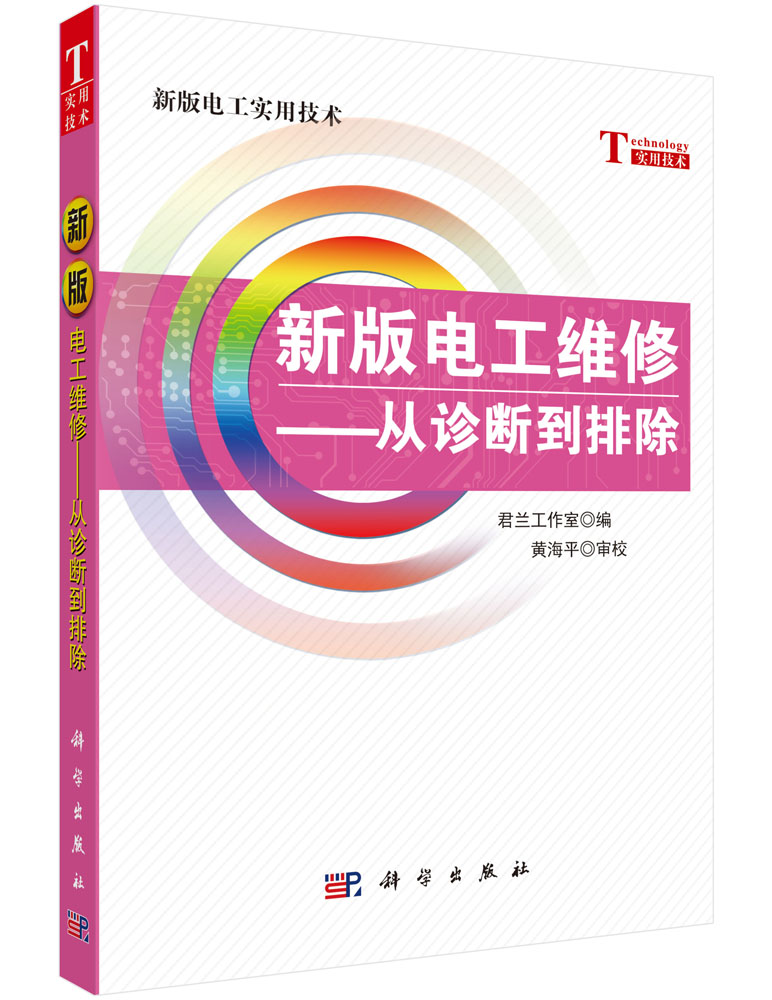 T
实用技术

新版
电工维修——从诊断到排除

科学出版社

新版电工实用技术

Technology
实用技术

新版电工维修
——从诊断到排除

君兰工作室◎编
黄海平◎审校

科学出版社